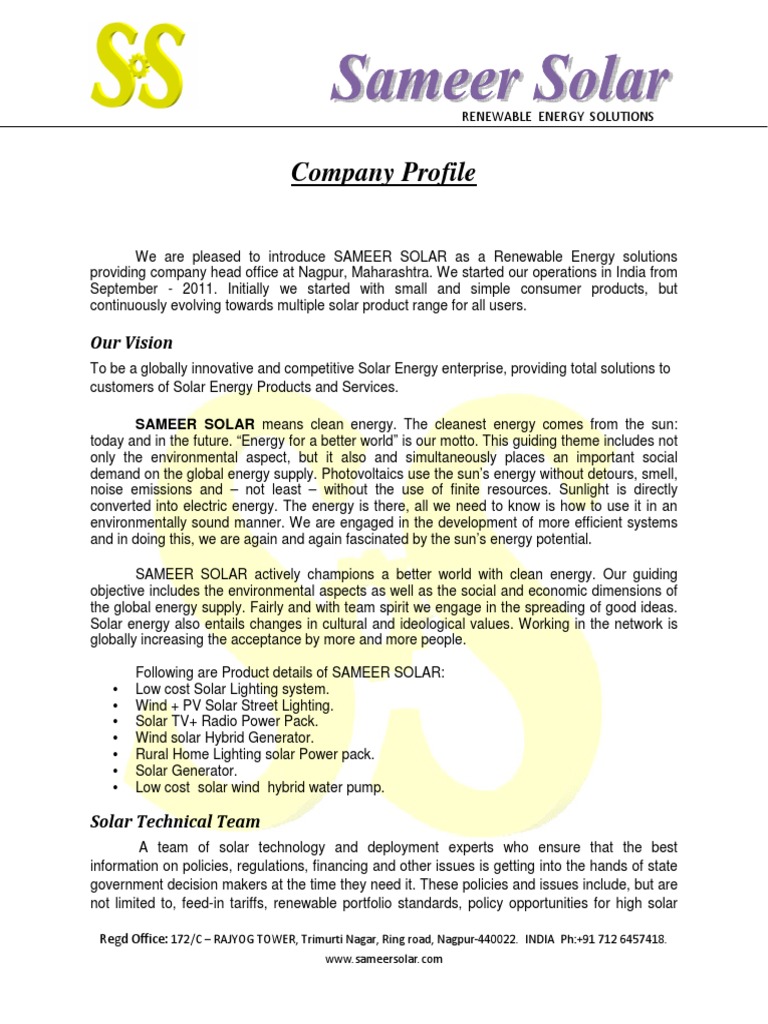 SS

Sameer Solar

RENEWABLE ENERGY SOLUTIONS

Company Profile

We are pleased to introduce SAMEER SOLAR as a Renewable Energy solutions providing company head office at Nagpur, Maharashtra. We started our operations in India from September - 2011. Initially we started with small and simple consumer products, but continuously evolving towards multiple solar product range for all users.

Our Vision

To be a globally innovative and competitive Solar Energy enterprise, providing total solutions to customers of Solar Energy Products and Services.

SAMEER SOLAR means clean energy. The cleanest energy comes from the sun: today and in the future. “Energy for a better world” is our motto. This guiding theme includes not only the environmental aspect, but it also and simultaneously places an important social demand on the global energy supply. Photovoltaics use the sun’s energy without detours, smell, noise emissions and – not least – without the use of finite resources. Sunlight is directly converted into electric energy. The energy is there, all we need to know is how to use it in an environmentally sound manner. We are engaged in the development of more efficient systems and in doing this, we are again and again fascinated by the sun’s energy potential.

SAMEER SOLAR actively champions a better world with clean energy. Our guiding objective includes the environmental aspects as well as the social and economic dimensions of the global energy supply. Fairly and with team spirit we engage in the spreading of good ideas. Solar energy also entails changes in cultural and ideological values. Working in the network is globally increasing the acceptance by more and more people.

Following are Product details of SAMEER SOLAR:
• Low cost Solar Lighting system.
• Wind + PV Solar Street Lighting.
• Solar TV+ Radio Power Pack.
• Wind solar Hybrid Generator.
• Rural Home Lighting solar Power pack.
• Solar Generator.
• Low cost solar wind hybrid water pump.

Solar Technical Team

A team of solar technology and deployment experts who ensure that the best information on policies, regulations, financing and other issues is getting into the hands of state government decision makers at the time they need it. These policies and issues include, but are not limited to, feed-in tariffs, renewable portfolio standards, policy opportunities for high solar

Regd Office: 172/C – RAJYOG TOWER, Trimurti Nagar, Ring road, Nagpur-440022. INDIA Ph:+91 712 6457418.
www.sameersolar.com